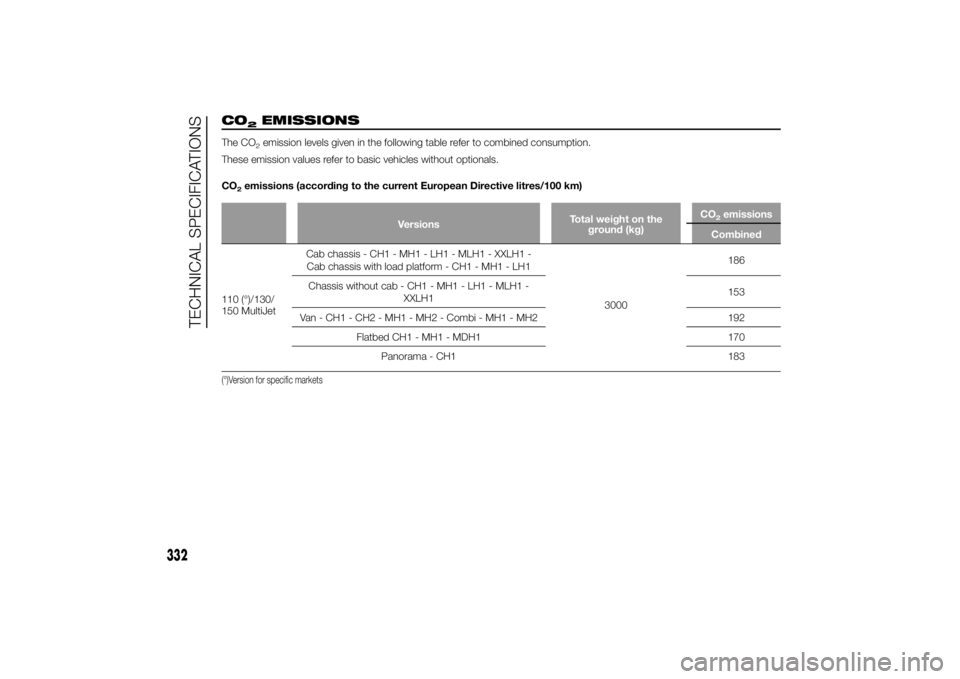 TECHNICAL SPECIFICATIONS

$CO_2$ EMISSIONS

The $CO_2$ emission levels given in the following table refer to combined consumption.

These emission values refer to basic vehicles without optionals.

$CO_2$ emissions (according to the current European Directive litres/100 km)

| | Versions | Total weight on the ground (kg) | $CO_2$ emissions Combined |
|---|---|---|---|
| 110 (*)/130/ 150 MultiJet | Cab chassis - CH1 - MH1 - LH1 - MLH1 - XXLH1 - Cab chassis with load platform - CH1 - MH1 - LH1 | 3000 | 186 |
| | Chassis without cab - CH1 - MH1 - LH1 - MLH1 - XXLH1 | | 153 |
| | Van - CH1 - CH2 - MH1 - MH2 - Combi - MH1 - MH2 | | 192 |
| | Flatbed CH1 - MH1 - MDH1 | | 170 |
| | Panorama - CH1 | | 183 |

(*)Version for specific markets

332

carmanualsonline.info